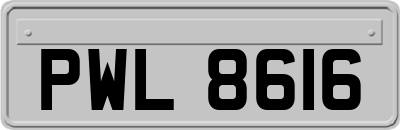 PWL 8616